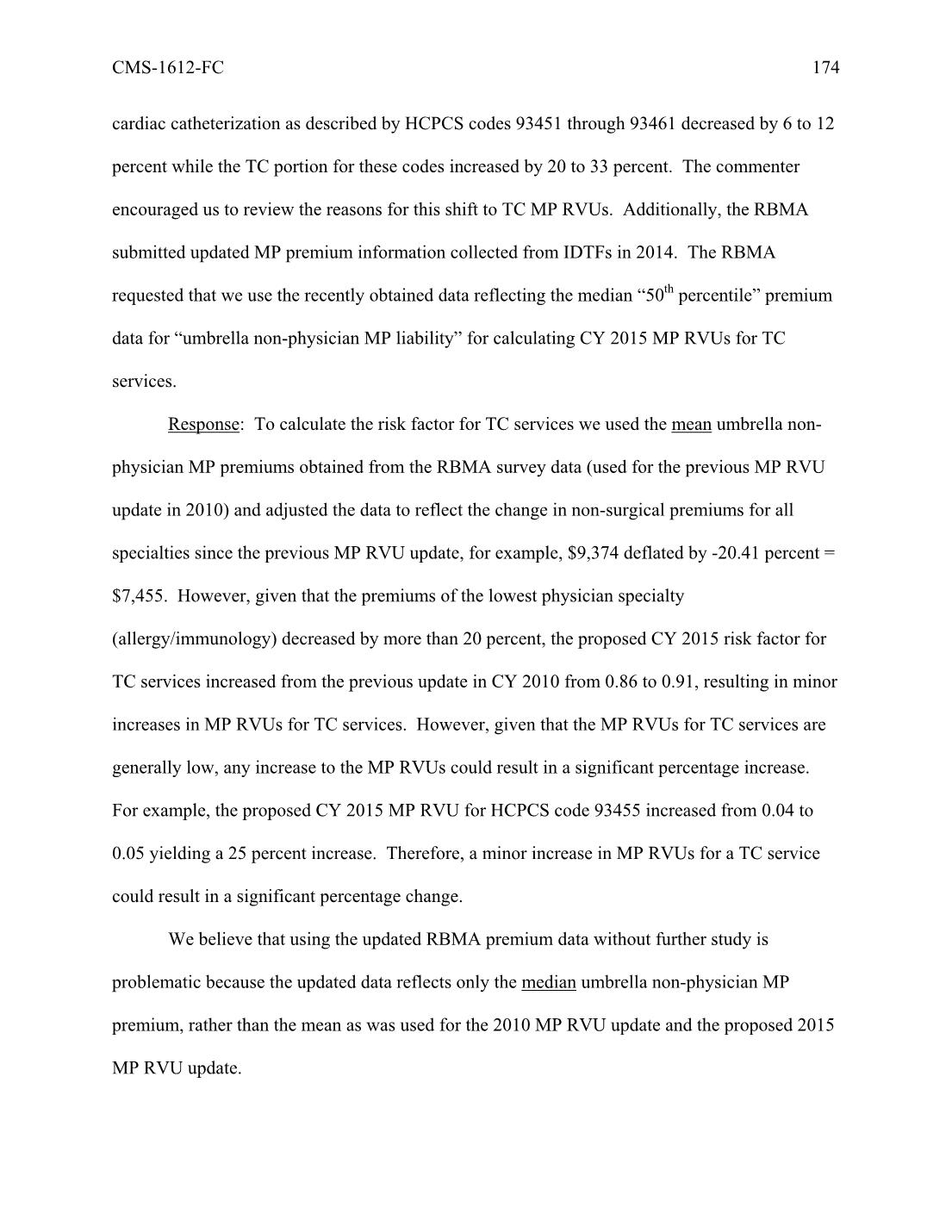 CMS-1612-FC 174

cardiac catheterization as described by HCPCS codes 93451 through 93461 decreased by 6 to 12 percent while the TC portion for these codes increased by 20 to 33 percent. The commenter encouraged us to review the reasons for this shift to TC MP RVUs. Additionally, the RBMA submitted updated MP premium information collected from IDTFs in 2014. The RBMA requested that we use the recently obtained data reflecting the median “50$^{th}$ percentile” premium data for “umbrella non-physician MP liability” for calculating CY 2015 MP RVUs for TC services.

Response: To calculate the risk factor for TC services we used the mean umbrella non-physician MP premiums obtained from the RBMA survey data (used for the previous MP RVU update in 2010) and adjusted the data to reflect the change in non-surgical premiums for all specialties since the previous MP RVU update, for example, \$9,374 deflated by -20.41 percent = \$7,455. However, given that the premiums of the lowest physician specialty (allergy/immunology) decreased by more than 20 percent, the proposed CY 2015 risk factor for TC services increased from the previous update in CY 2010 from 0.86 to 0.91, resulting in minor increases in MP RVUs for TC services. However, given that the MP RVUs for TC services are generally low, any increase to the MP RVUs could result in a significant percentage increase. For example, the proposed CY 2015 MP RVU for HCPCS code 93455 increased from 0.04 to 0.05 yielding a 25 percent increase. Therefore, a minor increase in MP RVUs for a TC service could result in a significant percentage change.

We believe that using the updated RBMA premium data without further study is problematic because the updated data reflects only the median umbrella non-physician MP premium, rather than the mean as was used for the 2010 MP RVU update and the proposed 2015 MP RVU update.